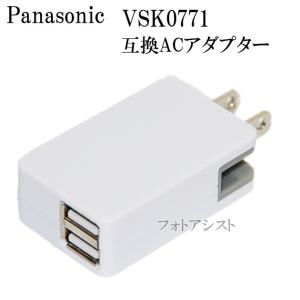 Panasonic VSK0771
互換ACアダプター

フォトアシスト